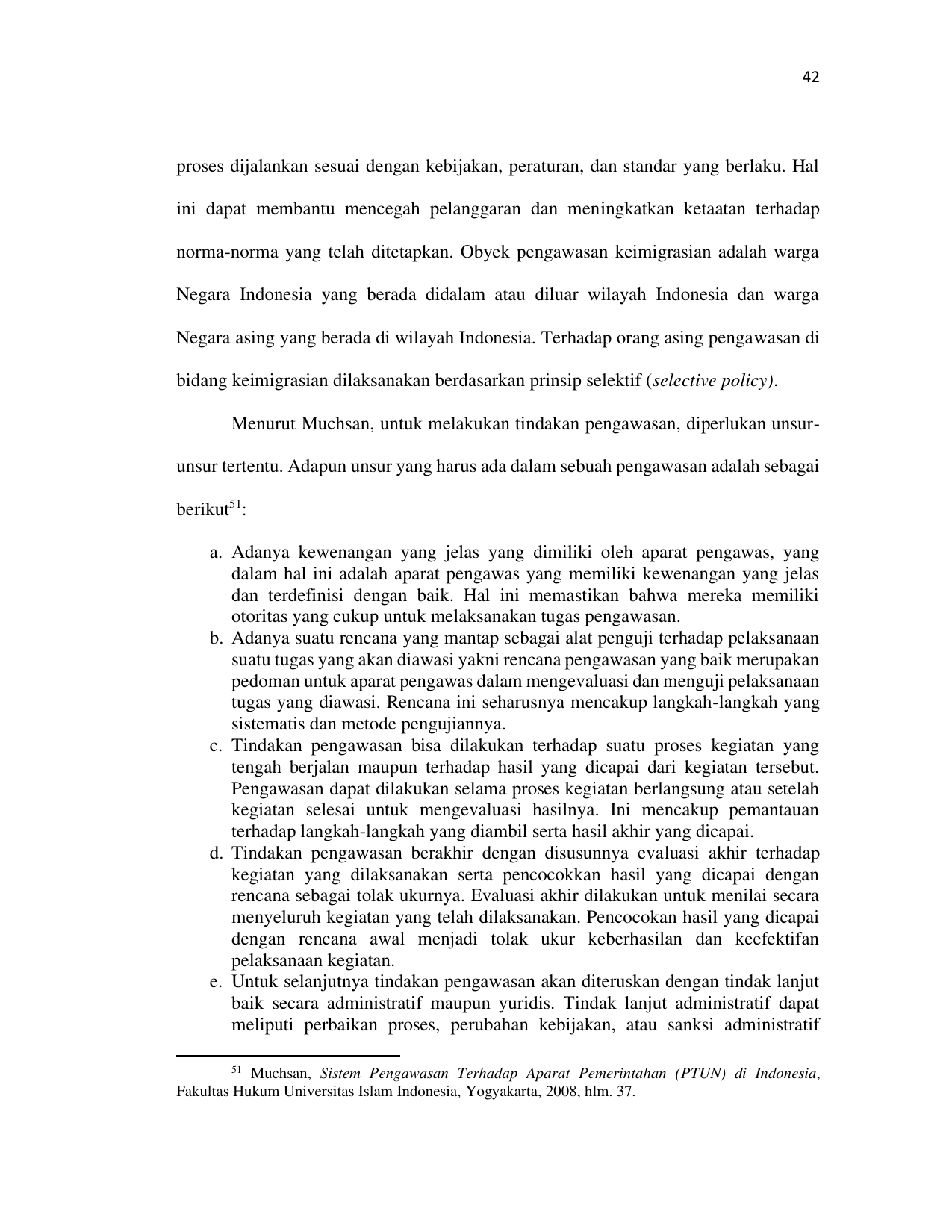 42

proses dijalankan sesuai dengan kebijakan, peraturan, dan standar yang berlaku. Hal ini dapat membantu mencegah pelanggaran dan meningkatkan ketaatan terhadap norma-norma yang telah ditetapkan. Obyek pengawasan keimigrasian adalah warga Negara Indonesia yang berada didalam atau diluar wilayah Indonesia dan warga Negara asing yang berada di wilayah Indonesia. Terhadap orang asing pengawasan di bidang keimigrasian dilaksanakan berdasarkan prinsip selektif (selective policy).

Menurut Muchsan, untuk melakukan tindakan pengawasan, diperlukan unsur-unsur tertentu. Adapun unsur yang harus ada dalam sebuah pengawasan adalah sebagai berikut$^{51}$:

a. Adanya kewenangan yang jelas yang dimiliki oleh aparat pengawas, yang dalam hal ini adalah aparat pengawas yang memiliki kewenangan yang jelas dan terdefinisi dengan baik. Hal ini memastikan bahwa mereka memiliki otoritas yang cukup untuk melaksanakan tugas pengawasan.
b. Adanya suatu rencana yang mantap sebagai alat penguji terhadap pelaksanaan suatu tugas yang akan diawasi yakni rencana pengawasan yang baik merupakan pedoman untuk aparat pengawas dalam mengevaluasi dan menguji pelaksanaan tugas yang diawasi. Rencana ini seharusnya mencakup langkah-langkah yang sistematis dan metode pengujiannya.
c. Tindakan pengawasan bisa dilakukan terhadap suatu proses kegiatan yang tengah berjalan maupun terhadap hasil yang dicapai dari kegiatan tersebut. Pengawasan dapat dilakukan selama proses kegiatan berlangsung atau setelah kegiatan selesai untuk mengevaluasi hasilnya. Ini mencakup pemantauan terhadap langkah-langkah yang diambil serta hasil akhir yang dicapai.
d. Tindakan pengawasan berakhir dengan disusunnya evaluasi akhir terhadap kegiatan yang dilaksanakan serta pencocokkan hasil yang dicapai dengan rencana sebagai tolak ukurnya. Evaluasi akhir dilakukan untuk menilai secara menyeluruh kegiatan yang telah dilaksanakan. Pencocokan hasil yang dicapai dengan rencana awal menjadi tolak ukur keberhasilan dan keefektifan pelaksanaan kegiatan.
e. Untuk selanjutnya tindakan pengawasan akan diteruskan dengan tindak lanjut baik secara administratif maupun yuridis. Tindak lanjut administratif dapat meliputi perbaikan proses, perubahan kebijakan, atau sanksi administratif

$^{51}$ Muchsan, Sistem Pengawasan Terhadap Aparat Pemerintahan (PTUN) di Indonesia, Fakultas Hukum Universitas Islam Indonesia, Yogyakarta, 2008, hlm. 37.